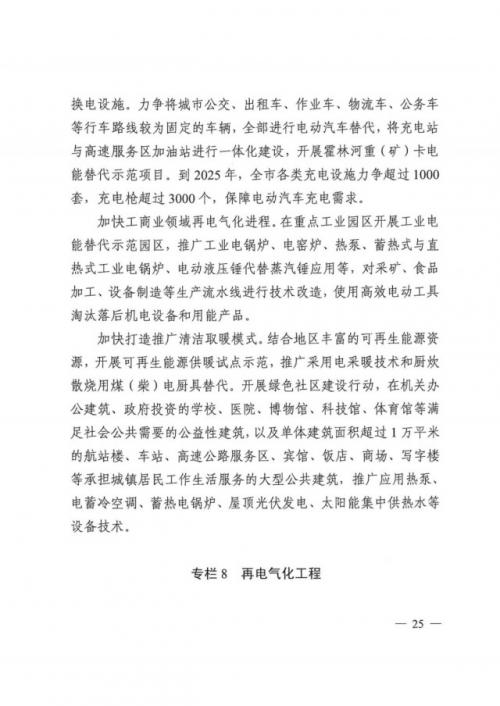 换电设施。力争将城市公交、出租车、作业车、物流车、公务车等行车路线较为固定的车辆，全部进行电动汽车替代，将充电站与高速服务区加油站进行一体化建设，开展霍林河重（矿）卡电能替代示范项目。到 2025 年，全市各类充电设施力争超过 1000 套，充电枪超过 3000 个，保障电动汽车充电需求。

加快工商业领域再电气化进程。在重点工业园区开展工业电能替代示范园区，推广工业电锅炉、电窑炉、热泵、蓄热式与直热式工业电锅炉、电动液压锤代替蒸汽锤应用等，对采矿、食品加工、设备制造等生产流水线进行技术改造，使用高效电动工具淘汰落后机电设备和用能产品。

加快打造推广清洁取暖模式。结合地区丰富的可再生能源资源，开展可再生能源供暖试点示范，推广采用电采暖技术和厨炊散烧用煤（柴）电厨具替代。开展绿色社区建设行动，在机关办公建筑、政府投资的学校、医院、博物馆、科技馆、体育馆等满足社会公共需要的公益性建筑，以及单体建筑面积超过 1 万平米的航站楼、车站、高速公路服务区、宾馆、饭店、商场、写字楼等承担城镇居民工作生活服务的大型公共建筑，推广应用热泵、电蓄冷空调、蓄热电锅炉、屋顶光伏发电、太阳能集中供热水等设备技术。

专栏 8　再电气化工程

— 25 —